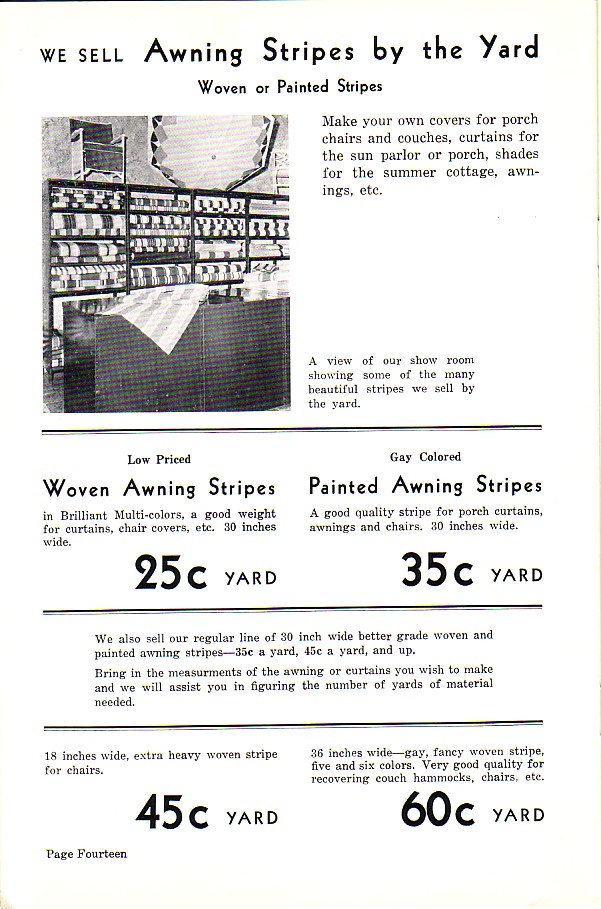 WE SELL Awning Stripes by the Yard

Woven or Painted Stripes

Make your own covers for porch chairs and couches, curtains for the sun parlor or porch, shades for the summer cottage, awnings, etc.

A view of our show room showing some of the many beautiful stripes we sell by the yard.

Low Priced

Woven Awning Stripes

in Brilliant Multi-colors, a good weight for curtains, chair covers, etc. 30 inches wide.

25c YARD

Gay Colored

Painted Awning Stripes

A good quality stripe for porch curtains, awnings and chairs. 30 inches wide.

35c YARD

We also sell our regular line of 30 inch wide better grade woven and painted awning stripes—35c a yard, 45c a yard, and up.

Bring in the measurments of the awning or curtains you wish to make and we will assist you in figuring the number of yards of material needed.

18 inches wide, extra heavy woven stripe for chairs.

45c YARD

36 inches wide—gay, fancy woven stripe, five and six colors. Very good quality for recovering couch hammocks, chairs, etc.

60c YARD

Page Fourteen